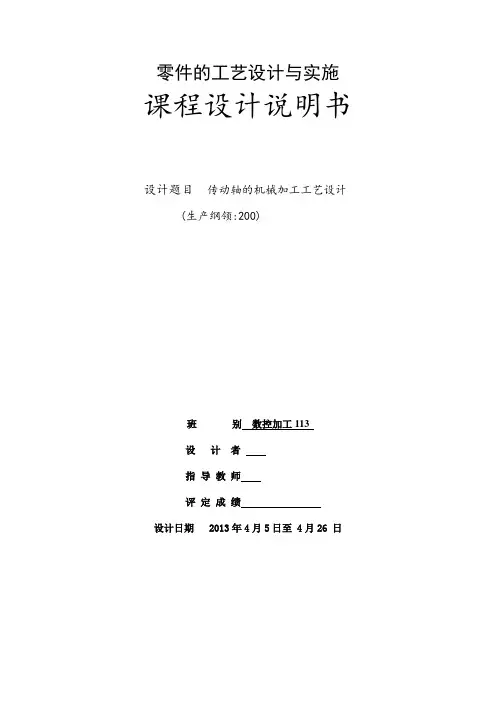 零件的工艺设计与实施

课程设计说明书

设计题目 传动轴的机械加工工艺设计

(生产纲领:200)

班 别 数控加工113

设 计 者 ____

指 导 教 师 ____

评 定 成 绩 ____

设计日期 2013年4月5日至4月26日